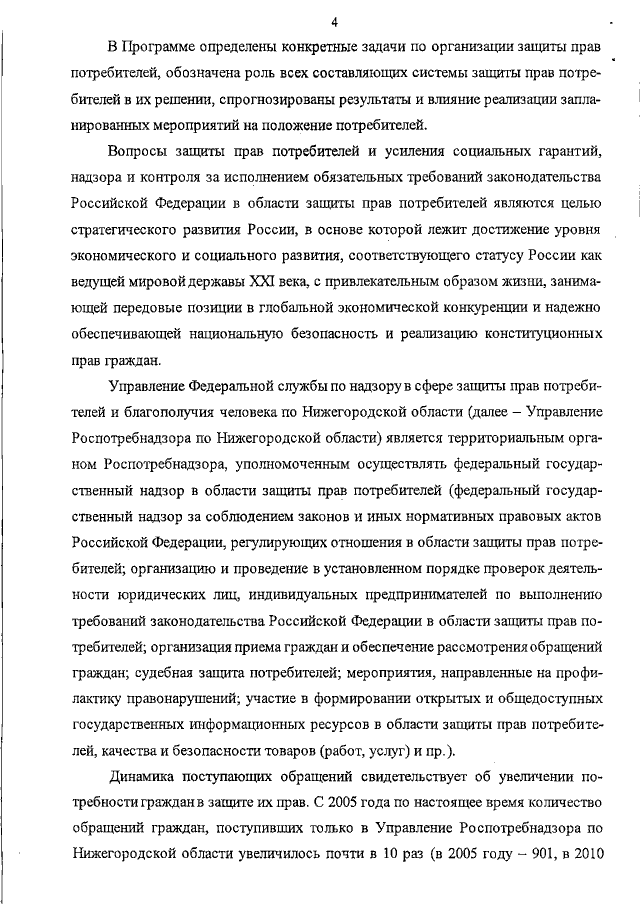 4

В Программе определены конкретные задачи по организации защиты прав потребителей, обозначена роль всех составляющих системы защиты прав потребителей в их решении, спрогнозированы результаты и влияние реализации запланированных мероприятий на положение потребителей.

Вопросы защиты прав потребителей и усиления социальных гарантий, надзора и контроля за исполнением обязательных требований законодательства Российской Федерации в области защиты прав потребителей являются целью стратегического развития России, в основе которой лежит достижение уровня экономического и социального развития, соответствующего статусу России как ведущей мировой державы XXI века, с привлекательным образом жизни, занимающей передовые позиции в глобальной экономической конкуренции и надежно обеспечивающей национальную безопасность и реализацию конституционных прав граждан.

Управление Федеральной службы по надзору в сфере защиты прав потребителей и благополучия человека по Нижегородской области (далее – Управление Роспотребнадзора по Нижегородской области) является территориальным органом Роспотребнадзора, уполномоченным осуществлять федеральный государственный надзор в области защиты прав потребителей (федеральный государственный надзор за соблюдением законов и иных нормативных правовых актов Российской Федерации, регулирующих отношения в области защиты прав потребителей; организацию и проведение в установленном порядке проверок деятельности юридических лиц, индивидуальных предпринимателей по выполнению требований законодательства Российской Федерации в области защиты прав потребителей; организация приема граждан и обеспечение рассмотрения обращений граждан; судебная защита потребителей; мероприятия, направленные на профилактику правонарушений; участие в формировании открытых и общедоступных государственных информационных ресурсов в области защиты прав потребителей, качества и безопасности товаров (работ, услуг) и пр.).

Динамика поступающих обращений свидетельствует об увеличении потребности граждан в защите их прав. С 2005 года по настоящее время количество обращений граждан, поступивших только в Управление Роспотребнадзора по Нижегородской области увеличилось почти в 10 раз (в 2005 году – 901, в 2010